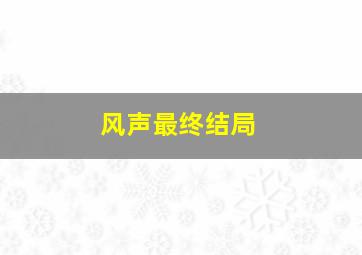 风声最终结局